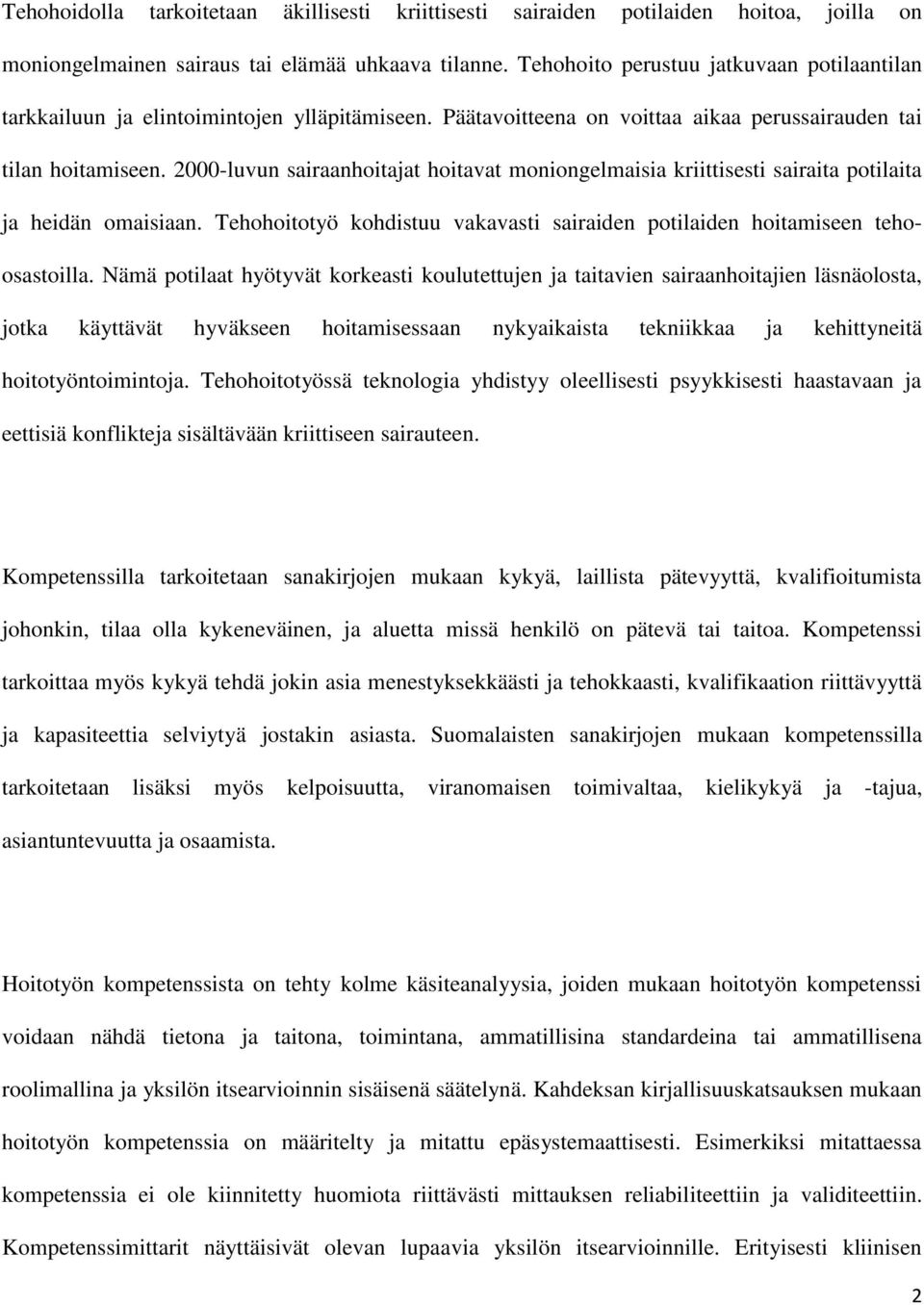 Tehohoidolla tarkoitetaan äkillisesti kriittisesti sairaiden potilaiden hoitoa, joilla on moniongelmainen sairaus tai elämää uhkaava tilanne. Tehohoito perustuu jatkuvaan potilaantilan tarkkailuun ja elintoimintojen ylläpitämiseen. Päätavoitteena on voittaa aikaa perussairauden tai tilan hoitamiseen. 2000-luvun sairaanhoitajat hoitavat moniongelmaisia kriittisesti sairaita potilaita ja heidän omaisiaan. Tehohoitotyö kohdistuu vakavasti sairaiden potilaiden hoitamiseen teho-osastoilla. Nämä potilaat hyötyvät korkeasti koulutettujen ja taitavien sairaanhoitajien läsnäolosta, jotka käyttävät hyväkseen hoitamisessaan nykyaikaista tekniikkaa ja kehittyneitä hoitotyöntoimintoja. Tehohoitotyössä teknologia yhdistyy oleellisesti psyykkisesti haastavaan ja eettisiä konflikteja sisältävään kriittiseen sairauteen.

Kompetenssilla tarkoitetaan sanakirjojen mukaan kykyä, laillista pätevyyttä, kvalifioitumista johonkin, tilaa olla kykeneväinen, ja aluetta missä henkilö on pätevä tai taitoa. Kompetenssi tarkoittaa myös kykyä tehdä jokin asia menestyksekkäästi ja tehokkaasti, kvalifikaation riittävyyttä ja kapasiteettia selviytyä jostakin asiasta. Suomalaisten sanakirjojen mukaan kompetenssilla tarkoitetaan lisäksi myös kelpoisuutta, viranomaisen toimivaltaa, kielikykyä ja -tajua, asiantuntevuutta ja osaamista.

Hoitotyön kompetenssista on tehty kolme käsiteanalyysia, joiden mukaan hoitotyön kompetenssi voidaan nähdä tietona ja taitona, toimintana, ammatillisina standardeina tai ammatillisena roolimallina ja yksilön itsearvioinnin sisäisenä säätelynä. Kahdeksan kirjallisuuskatsauksen mukaan hoitotyön kompetenssia on määritelty ja mitattu epäsystemaattisesti. Esimerkiksi mitattaessa kompetenssia ei ole kiinnitetty huomiota riittävästi mittauksen reliabiliteettiin ja validiteettiin. Kompetenssimittarit näyttäisivät olevan lupaavia yksilön itsearvioinnille. Erityisesti kliinisen

2